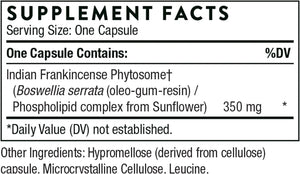 SUPPLEMENT FACTS
Serving Size: One Capsule

| One Capsule Contains: | | %DV |
|---|---|---|
| Indian Frankincense Phytosome† (Boswellia serrata (oleo-gum-resin) / Phospholipid complex from Sunflower) | 350 mg | * |

*Daily Value (DV) not established.

Other Ingredients: Hypromellose (derived from cellulose) capsule, Microcrystalline Cellulose, Leucine.